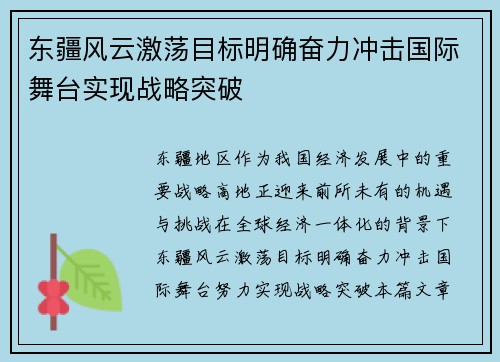 东疆风云激荡目标明确奋力冲击国际舞台实现战略突破

东疆地区作为我国经济发展中的重要战略高地正迎来前所未有的机遇与挑战在全球经济一体化的背景下东疆风云激荡目标明确奋力冲击国际舞台努力实现战略突破本篇文章